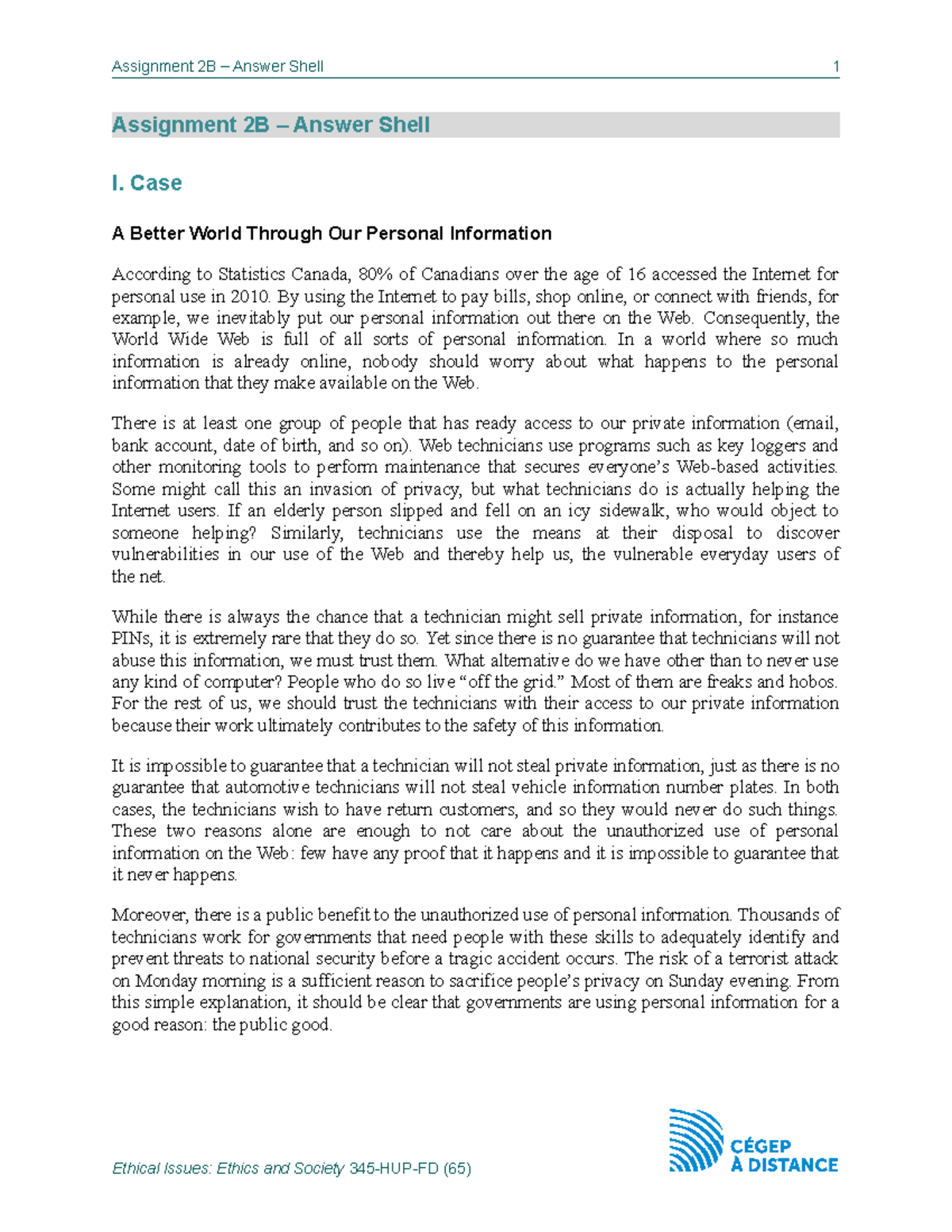 Assignment 2B – Answer Shell 1

Assignment 2B – Answer Shell

I. Case

A Better World Through Our Personal Information

According to Statistics Canada, 80% of Canadians over the age of 16 accessed the Internet for personal use in 2010. By using the Internet to pay bills, shop online, or connect with friends, for example, we inevitably put our personal information out there on the Web. Consequently, the World Wide Web is full of all sorts of personal information. In a world where so much information is already online, nobody should worry about what happens to the personal information that they make available on the Web.

There is at least one group of people that has ready access to our private information (email, bank account, date of birth, and so on). Web technicians use programs such as key loggers and other monitoring tools to perform maintenance that secures everyone's Web-based activities. Some might call this an invasion of privacy, but what technicians do is actually helping the Internet users. If an elderly person slipped and fell on an icy sidewalk, who would object to someone helping? Similarly, technicians use the means at their disposal to discover vulnerabilities in our use of the Web and thereby help us, the vulnerable everyday users of the net.

While there is always the chance that a technician might sell private information, for instance PINs, it is extremely rare that they do so. Yet since there is no guarantee that technicians will not abuse this information, we must trust them. What alternative do we have other than to never use any kind of computer? People who do so live "off the grid." Most of them are freaks and hobos. For the rest of us, we should trust the technicians with their access to our private information because their work ultimately contributes to the safety of this information.

It is impossible to guarantee that a technician will not steal private information, just as there is no guarantee that automotive technicians will not steal vehicle information number plates. In both cases, the technicians wish to have return customers, and so they would never do such things. These two reasons alone are enough to not care about the unauthorized use of personal information on the Web: few have any proof that it happens and it is impossible to guarantee that it never happens.

Moreover, there is a public benefit to the unauthorized use of personal information. Thousands of technicians work for governments that need people with these skills to adequately identify and prevent threats to national security before a tragic accident occurs. The risk of a terrorist attack on Monday morning is a sufficient reason to sacrifice people's privacy on Sunday evening. From this simple explanation, it should be clear that governments are using personal information for a good reason: the public good.

Ethical Issues: Ethics and Society 345-HUP-FD (65)

CÉGEP À DISTANCE